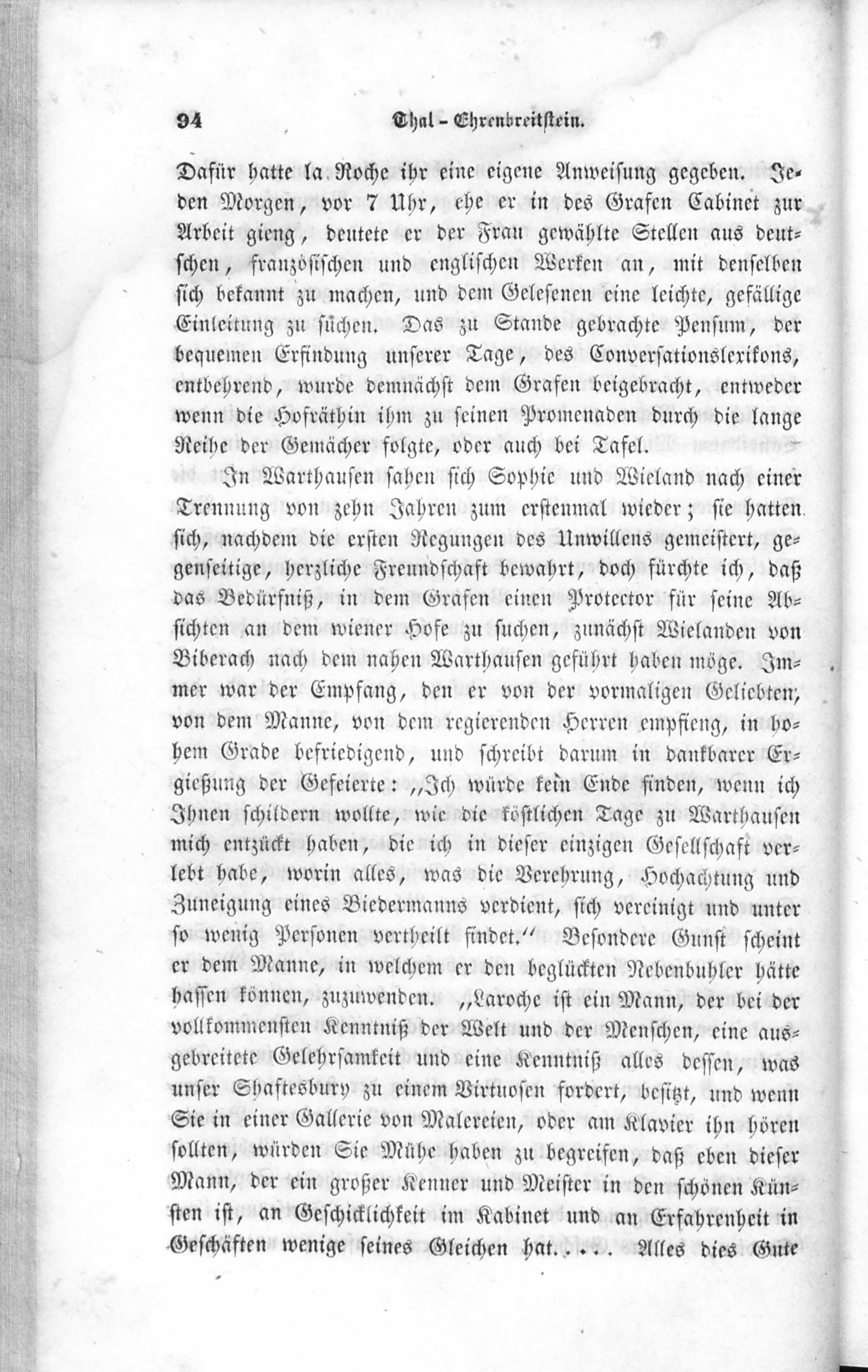 94 Thal - Ehrenbreitstein.

Dafür hatte la Roche ihr eine eigene Anweisung gegeben. Jeden Morgen, vor 7 Uhr, ehe er in des Grafen Cabinet zur Arbeit gieng, deutete er der Frau gewählte Stellen aus deutschen, französischen und englischen Werken an, mit denselben sich bekannt zu machen, und dem Gelesenen eine leichte, gefällige Einleitung zu suchen. Das zu Stande gebrachte Pensum, der bequemen Erfindung unserer Tage, des Conversationslexikons, entbehrend, wurde demnächst dem Grafen beigebracht, entweder wenn die Hofräthin ihm zu seinen Promenaden durch die lange Reihe der Gemächer folgte, oder auch bei Tafel.

In Warthausen sahen sich Sophie und Wieland nach einer Trennung von zehn Jahren zum erstenmal wieder; sie hatten sich, nachdem die ersten Regungen des Unwillens gemeistert, gegenseitige, herzliche Freundschaft bewahrt, doch fürchte ich, daß das Bedürfniß, in dem Grafen einen Protector für seine Absichten an dem wiener Hofe zu suchen, zunächst Wielanden von Biberach nach dem nahen Warthausen geführt haben möge. Immer war der Empfang, den er von der vormaligen Geliebten, von dem Manne, von dem regierenden Herren empfieng, in hohem Grade befriedigend, und schreibt darum in dankbarer Ergießung der Gefeierte: „Ich würde kein Ende finden, wenn ich Ihnen schildern wollte, wie die köstlichen Tage zu Warthausen mich entzückt haben, die ich in dieser einzigen Gesellschaft verlebt habe, worin alles, was die Verehrung, Hochachtung und Zuneigung eines Biedermanns verdient, sich vereinigt und unter so wenig Personen vertheilt findet.“ Besondere Gunst scheint er dem Manne, in welchem er den beglückten Nebenbuhler hätte hassen können, zuzuwenden. „Laroche ist ein Mann, der bei der vollkommensten Kenntniß der Welt und der Menschen, eine ausgebreitete Gelehrsamkeit und eine Kenntniß alles dessen, was unser Shaftesbury zu einem Virtuosen fordert, besitzt, und wenn Sie in einer Gallerie von Malereien, oder am Klavier ihn hören sollten, würden Sie Mühe haben zu begreifen, daß eben dieser Mann, der ein großer Kenner und Meister in den schönen Künsten ist, an Geschicklichkeit im Kabinet und an Erfahrenheit in Geschäften wenige seines Gleichen hat. . . . Alles dies Gute